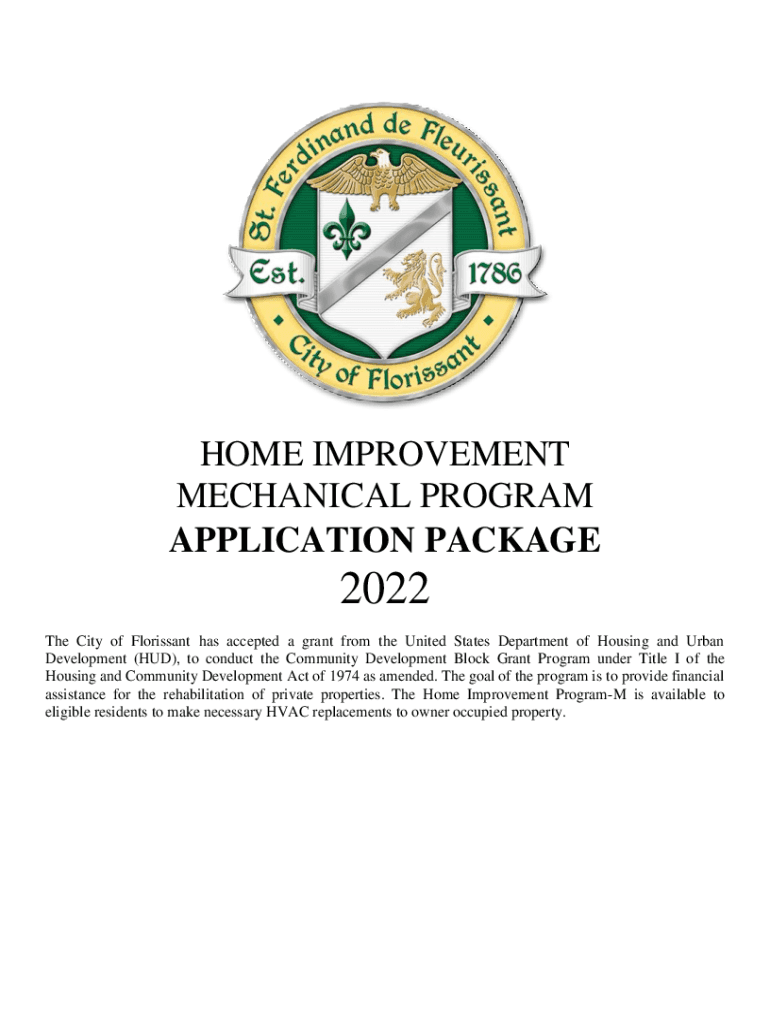 St. Ferdinand de Fleurissant

Est. 1786

City of Florissant

HOME IMPROVEMENT MECHANICAL PROGRAM
APPLICATION PACKAGE
2022

The City of Florissant has accepted a grant from the United States Department of Housing and Urban Development (HUD), to conduct the Community Development Block Grant Program under Title I of the Housing and Community Development Act of 1974 as amended. The goal of the program is to provide financial assistance for the rehabilitation of private properties. The Home Improvement Program-M is available to eligible residents to make necessary HVAC replacements to owner occupied property.